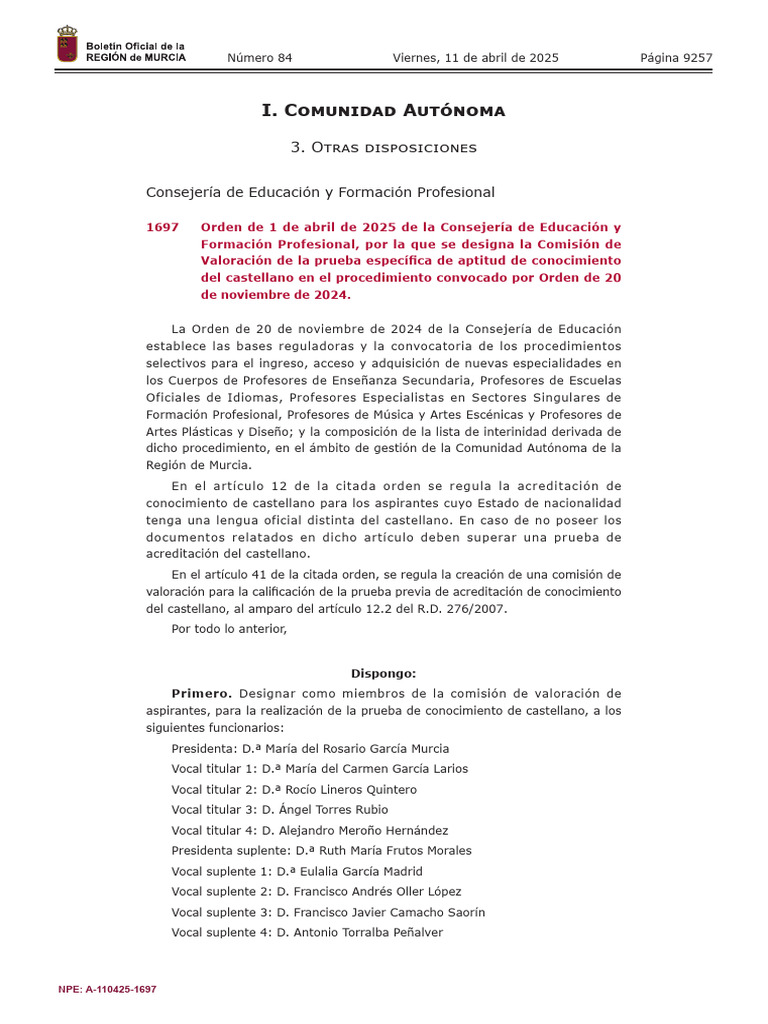 Boletín Oficial de la REGIÓN de MURCIA

Número 84 Viernes, 11 de abril de 2025 Página 9257

I. Comunidad Autónoma

3. Otras disposiciones

Consejería de Educación y Formación Profesional

1697 Orden de 1 de abril de 2025 de la Consejería de Educación y Formación Profesional, por la que se designa la Comisión de Valoración de la prueba específica de aptitud de conocimiento del castellano en el procedimiento convocado por Orden de 20 de noviembre de 2024.

La Orden de 20 de noviembre de 2024 de la Consejería de Educación establece las bases reguladoras y la convocatoria de los procedimientos selectivos para el ingreso, acceso y adquisición de nuevas especialidades en los Cuerpos de Profesores de Enseñanza Secundaria, Profesores de Escuelas Oficiales de Idiomas, Profesores Especialistas en Sectores Singulares de Formación Profesional, Profesores de Música y Artes Escénicas y Profesores de Artes Plásticas y Diseño; y la composición de la lista de interinidad derivada de dicho procedimiento, en el ámbito de gestión de la Comunidad Autónoma de la Región de Murcia.

En el artículo 12 de la citada orden se regula la acreditación de conocimiento de castellano para los aspirantes cuyo Estado de nacionalidad tenga una lengua oficial distinta del castellano. En caso de no poseer los documentos relatados en dicho artículo deben superar una prueba de acreditación del castellano.

En el artículo 41 de la citada orden, se regula la creación de una comisión de valoración para la calificación de la prueba previa de acreditación de conocimiento del castellano, al amparo del artículo 12.2 del R.D. 276/2007.

Por todo lo anterior,

Dispongo:

Primero. Designar como miembros de la comisión de valoración de aspirantes, para la realización de la prueba de conocimiento de castellano, a los siguientes funcionarios:

Presidenta: D.ª María del Rosario García Murcia

Vocal titular 1: D.ª María del Carmen García Larios

Vocal titular 2: D.ª Rocío Lineros Quintero

Vocal titular 3: D. Ángel Torres Rubio

Vocal titular 4: D. Alejandro Meroño Hernández

Presidenta suplente: D.ª Ruth María Frutos Morales

Vocal suplente 1: D.ª Eulalia García Madrid

Vocal suplente 2: D. Francisco Andrés Oller López

Vocal suplente 3: D. Francisco Javier Camacho Saorín

Vocal suplente 4: D. Antonio Torralba Peñalver

NPE: A-110425-1697